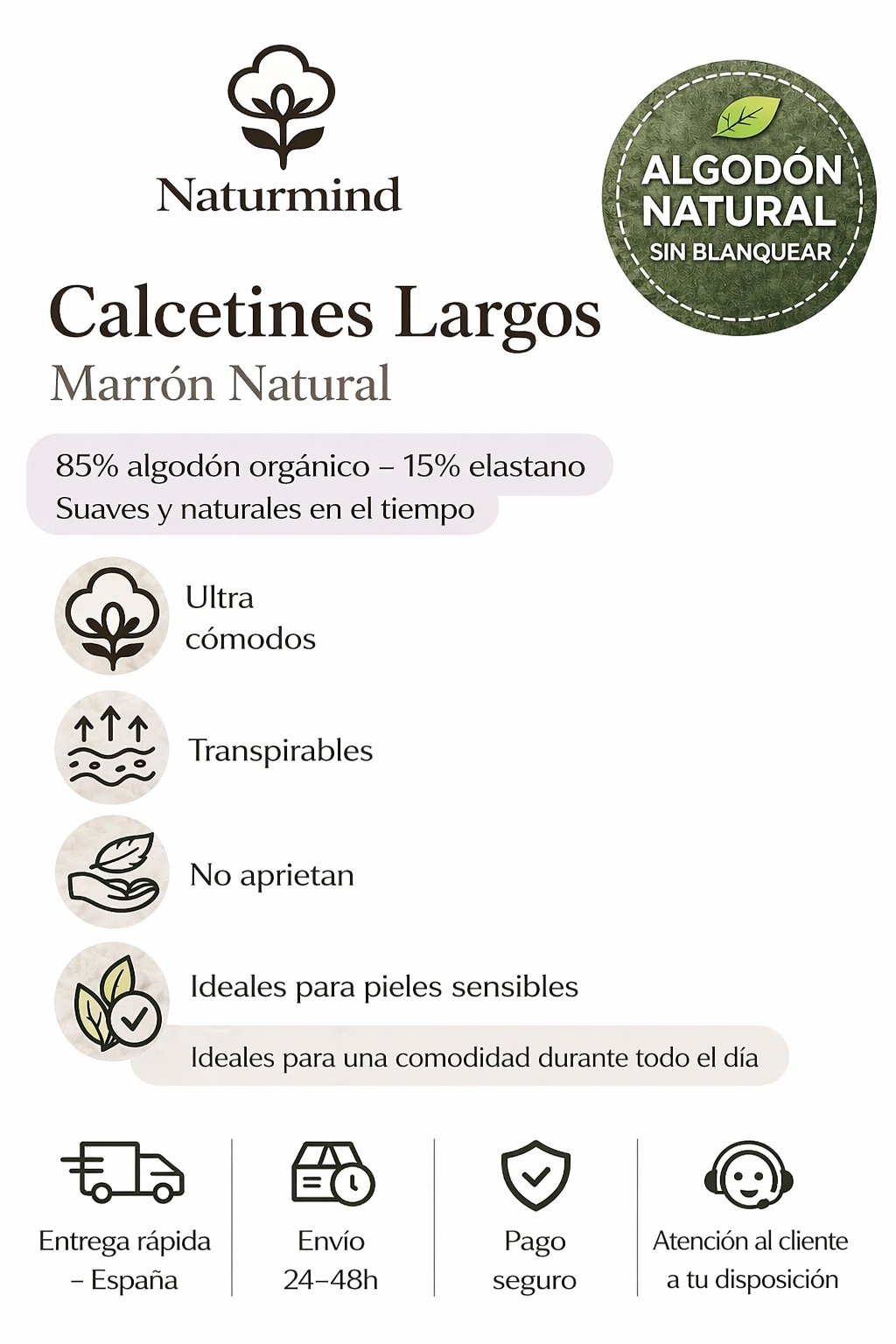 Naturmind

ALGODÓN NATURAL
SIN BLANQUEAR

Calcetines Largos
Marrón Natural

85% algodón orgánico – 15% elastano
Suaves y naturales en el tiempo

Ultra cómodos

Transpirables

No aprietan

Ideales para pieles sensibles

Ideales para una comodidad durante todo el día

Entrega rápida – España

Envío 24–48h

Pago seguro

Atención al cliente a tu disposición